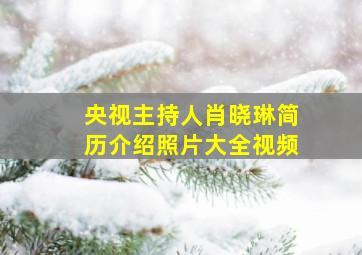 央视主持人肖晓琳简历介绍照片大全视频